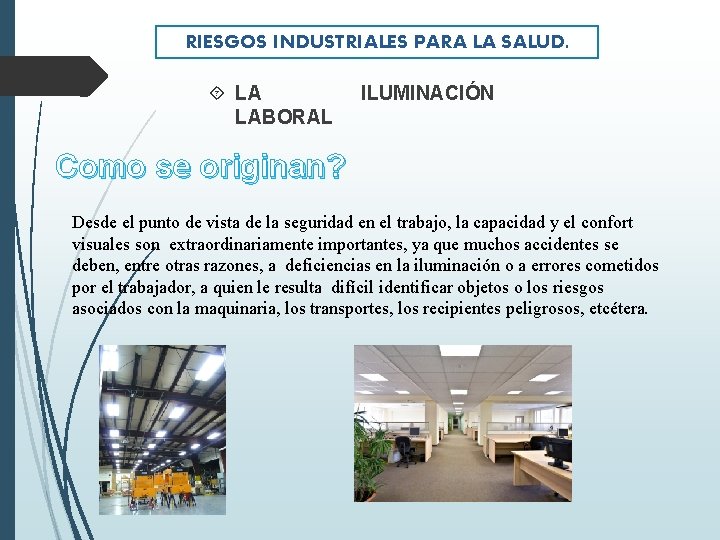 RIESGOS INDUSTRIALES PARA LA SALUD.

LA ILUMINACIÓN LABORAL

Como se originan?

Desde el punto de vista de la seguridad en el trabajo, la capacidad y el confort visuales son extraordinariamente importantes, ya que muchos accidentes se deben, entre otras razones, a deficiencias en la iluminación o a errores cometidos por el trabajador, a quien le resulta difícil identificar objetos o los riesgos asociados con la maquinaria, los transportes, los recipientes peligrosos, etcétera.